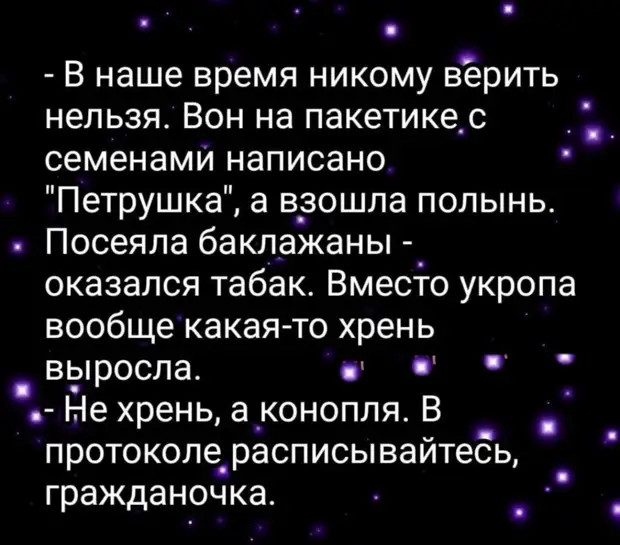 - В наше время никому верить нельзя. Вон на пакетике с семенами написано "Петрушка", а взошла полынь. Посеяла баклажаны - оказался табак. Вместо укропа вообще какая-то хрень выросла.
- Не хрень, а конопля. В протоколе расписывайтесь, гражданочка.